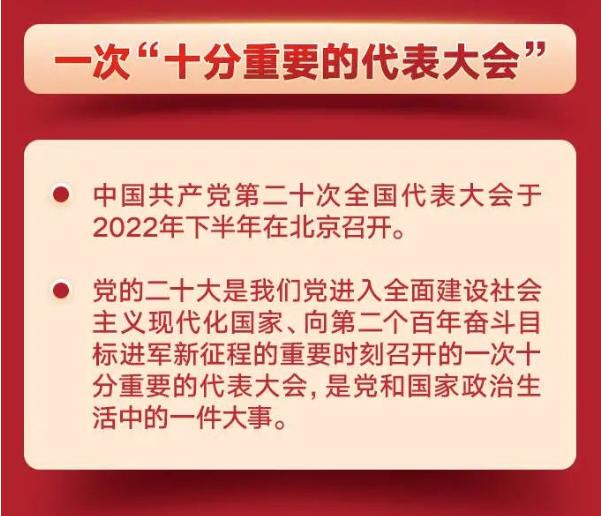 一次“十分重要的代表大会”

中国共产党第二十次全国代表大会于2022年下半年在北京召开。

党的二十大是我们党进入全面建设社会主义现代化国家、向第二个百年奋斗目标进军新征程的重要时刻召开的一次十分重要的代表大会，是党和国家政治生活中的一件大事。